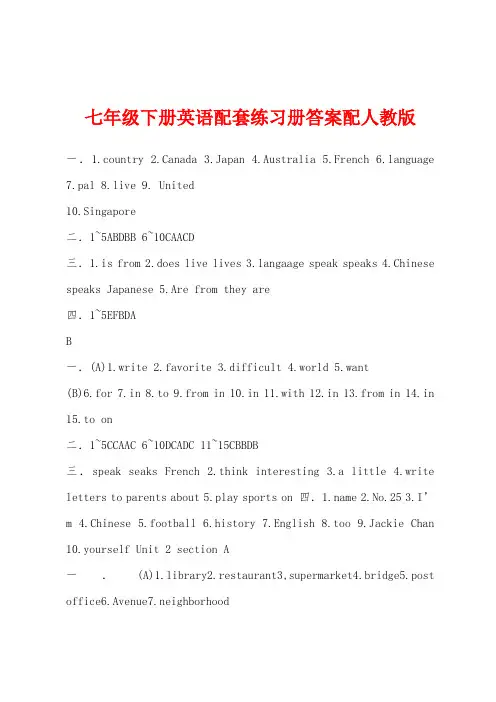 七年级下册英语配套练习册答案配人教版

一. 1.country 2.Canada 3.Japan 4.Australia 5.French 6.language 7.pal 8.live 9. United

10.Singapore

二. 1~5ABDBB 6~10CAACD

三. 1.is from 2.does live lives 3.langaage speak speaks 4.Chinese speaks Japanese 5.Are from they are

四. 1~5EFBDA

B

一. (A)1.write 2.favorite 3.difficult 4.world 5.want

(B)6.for 7.in 8.to 9.from in 10.in 11.with 12.in 13.from in 14.in 15.to on

二. 1~5CCAAC 6~10DCADC 11~15CBBDB

三. speak seaks French 2.think interesting 3.a little 4.write letters to parents about 5.play sports on 四. 1.name 2.No.25 3.I'm 4.Chinese 5.football 6.history 7.English 8.too 9.Jackie Chan 10.yourself Unit 2 section A

一 . (A)1.library2.restaurant3,supermarket4.bridge5.post office6.Avenue7.neighborhood